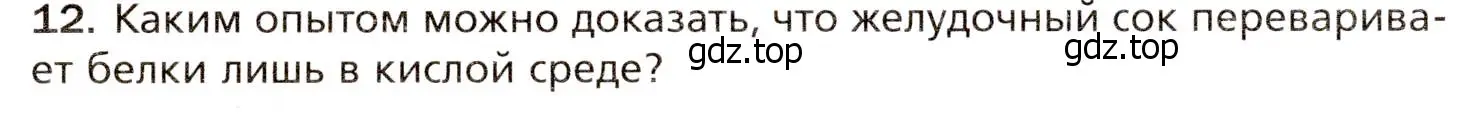 12. Каким опытом можно доказать, что желудочный сок переваривает белки лишь в кислой среде?

gdz.top gdz.top